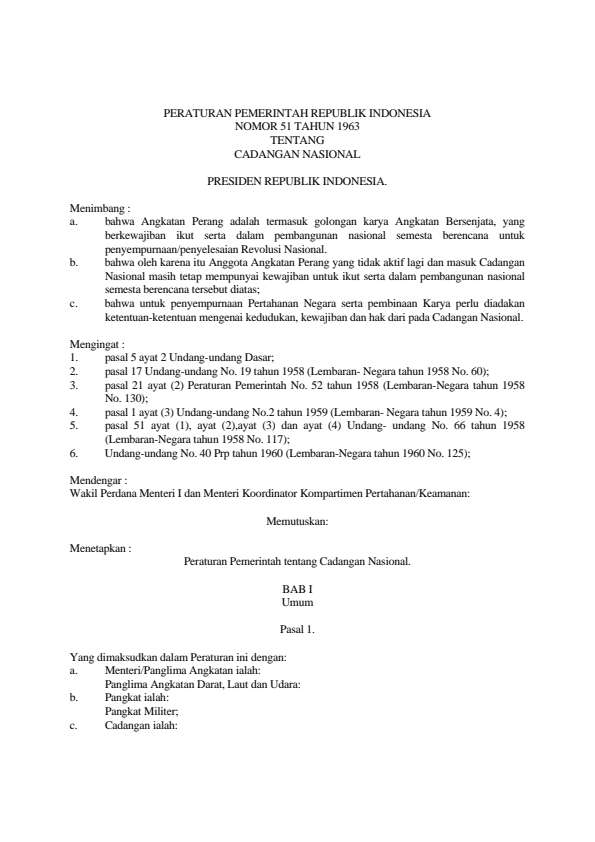 PERATURAN PEMERINTAH REPUBLIK INDONESIA
NOMOR 51 TAHUN 1963
TENTANG
CADANGAN NASIONAL

PRESIDEN REPUBLIK INDONESIA.

Menimbang :
a. bahwa Angkatan Perang adalah termasuk golongan karya Angkatan Bersenjata, yang berkewajiban ikut serta dalam pembangunan nasional semesta berencana untuk penyempurnaan/penyelesaian Revolusi Nasional.
b. bahwa oleh karena itu Anggota Angkatan Perang yang tidak aktif lagi dan masuk Cadangan Nasional masih tetap mempunyai kewajiban untuk ikut serta dalam pembangunan nasional semesta berencana tersebut diatas;
c. bahwa untuk penyempurnaan Pertahanan Negara serta pembinaan Karya perlu diadakan ketentuan-ketentuan mengenai kedudukan, kewajiban dan hak dari pada Cadangan Nasional.

Mengingat :
1. pasal 5 ayat 2 Undang-undang Dasar;
2. pasal 17 Undang-undang No. 19 tahun 1958 (Lembaran- Negara tahun 1958 No. 60);
3. pasal 21 ayat (2) Peraturan Pemerintah No. 52 tahun 1958 (Lembaran-Negara tahun 1958 No. 130);
4. pasal 1 ayat (3) Undang-undang No.2 tahun 1959 (Lembaran- Negara tahun 1959 No. 4);
5. pasal 51 ayat (1), ayat (2),ayat (3) dan ayat (4) Undang- undang No. 66 tahun 1958 (Lembaran-Negara tahun 1958 No. 117);
6. Undang-undang No. 40 Prp tahun 1960 (Lembaran-Negara tahun 1960 No. 125);

Mendengar :
Wakil Perdana Menteri I dan Menteri Koordinator Kompartimen Pertahanan/Keamanan:

Memutuskan:

Menetapkan :
Peraturan Pemerintah tentang Cadangan Nasional.

BAB I
Umum

Pasal 1.

Yang dimaksudkan dalam Peraturan ini dengan:
a. Menteri/Panglima Angkatan ialah:
Panglima Angkatan Darat, Laut dan Udara:
b. Pangkat ialah:
Pangkat Militer;
c. Cadangan ialah: